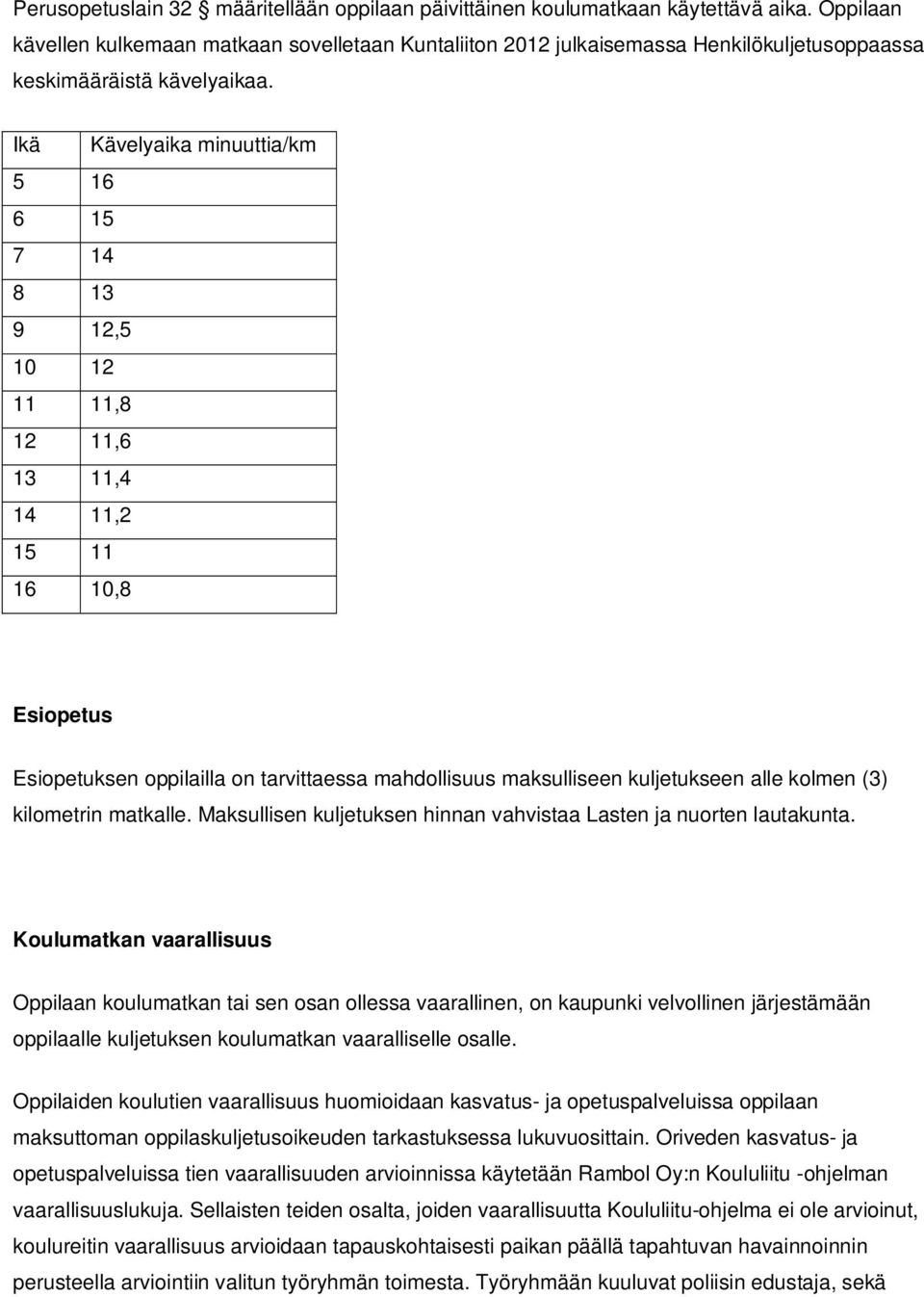 Perusopetuslain 32 § määritellään oppilaan päivittäinen koulumatkaan käytettävä aika. Oppilaan kävellen kulkemaan matkaan sovelletaan Kuntaliiton 2012 julkaisemassa Henkilökuljetusoppaassa keskimääräistä kävelyaikaa.

| Ikä | Kävelyaika minuuttia/km |
|---|---|
| 5 | 16 |
| 6 | 15 |
| 7 | 14 |
| 8 | 13 |
| 9 | 12,5 |
| 10 | 12 |
| 11 | 11,8 |
| 12 | 11,6 |
| 13 | 11,4 |
| 14 | 11,2 |
| 15 | 11 |
| 16 | 10,8 |

Esiopetus

Esiopetuksen oppilailla on tarvittaessa mahdollisuus maksulliseen kuljetukseen alle kolmen (3) kilometrin matkalle. Maksullisen kuljetuksen hinnan vahvistaa Lasten ja nuorten lautakunta.

Koulumatkan vaarallisuus

Oppilaan koulumatkan tai sen osan ollessa vaarallinen, on kaupunki velvollinen järjestämään oppilaalle kuljetuksen koulumatkan vaaralliselle osalle.

Oppilaiden koulutien vaarallisuus huomioidaan kasvatus- ja opetuspalveluissa oppilaan maksuttoman oppilaskuljetusoikeuden tarkastuksessa lukuvuosittain. Oriveden kasvatus- ja opetuspalveluissa tien vaarallisuuden arvioinnissa käytetään Rambol Oy:n Koululiitu -ohjelman vaarallisuuslukuja. Sellaisten teiden osalta, joiden vaarallisuutta Koululiitu-ohjelma ei ole arvioinut, koulureitin vaarallisuus arvioidaan tapauskohtaisesti paikan päällä tapahtuvan havainnoinnin perusteella arviointiin valitun työryhmän toimesta. Työryhmään kuuluvat poliisin edustaja, sekä